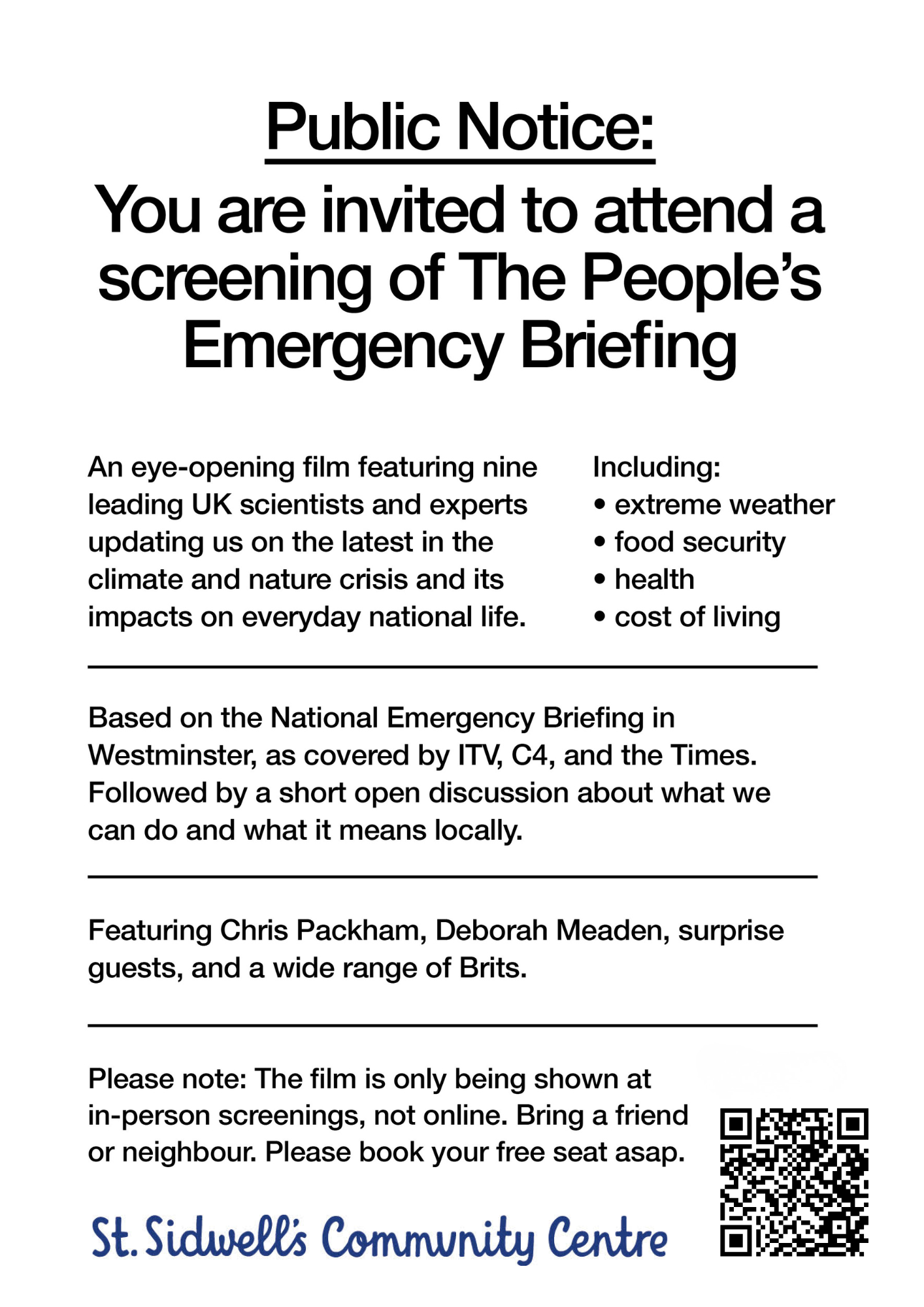 Public Notice:

You are invited to attend a screening of The People's Emergency Briefing

An eye-opening film featuring nine leading UK scientists and experts updating us on the latest in the climate and nature crisis and its impacts on everyday national life.

Including:
• extreme weather
• food security
• health
• cost of living

Based on the National Emergency Briefing in Westminster, as covered by ITV, C4, and the Times. Followed by a short open discussion about what we can do and what it means locally.

Featuring Chris Packham, Deborah Meaden, surprise guests, and a wide range of Brits.

Please note: The film is only being shown at in-person screenings, not online. Bring a friend or neighbour. Please book your free seat asap.

St. Sidwell's Community Centre